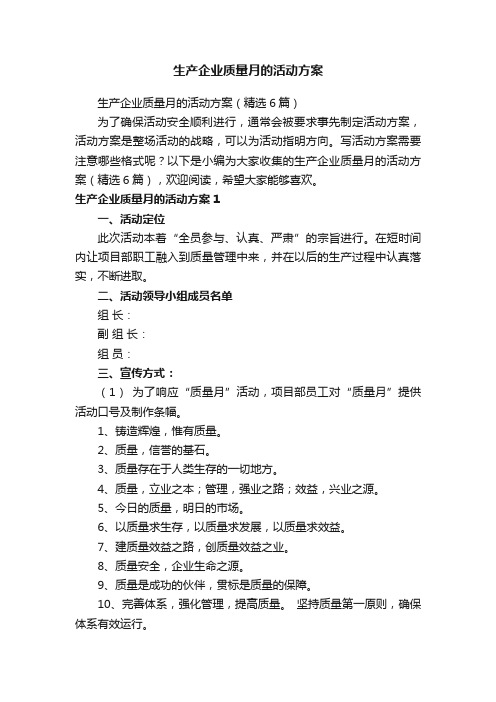 生产企业质量月的活动方案

生产企业质量月的活动方案（精选6篇）

为了确保活动安全顺利进行，通常会被要求事先制定活动方案，活动方案是整场活动的战略，可以为活动指明方向。写活动方案需要注意哪些格式呢？以下是小编为大家收集的生产企业质量月的活动方案（精选6篇），欢迎阅读，希望大家能够喜欢。

生产企业质量月的活动方案1

一、活动定位

此次活动本着“全员参与、认真、严肃”的宗旨进行。在短时间内让项目部职工融入到质量管理中来，并在以后的生产过程中认真落实，不断进取。

二、活动领导小组成员名单

组 长：

副 组 长：

组 员：

三、宣传方式：

（1） 为了响应“质量月”活动，项目部员工对“质量月”提供活动口号及制作条幅。

1、铸造辉煌，惟有质量。

2、质量，信誉的基石。

3、质量存在于人类生存的一切地方。

4、质量，立业之本；管理，强业之路；效益，兴业之源。

5、今日的质量，明日的市场。

6、以质量求生存，以质量求发展，以质量求效益。

7、建质量效益之路，创质量效益之业。

8、质量安全，企业生命之源。

9、质量是成功的伙伴，贯标是质量的保障。

10、完善体系，强化管理，提高质量。 坚持质量第一原则，确保体系有效运行。